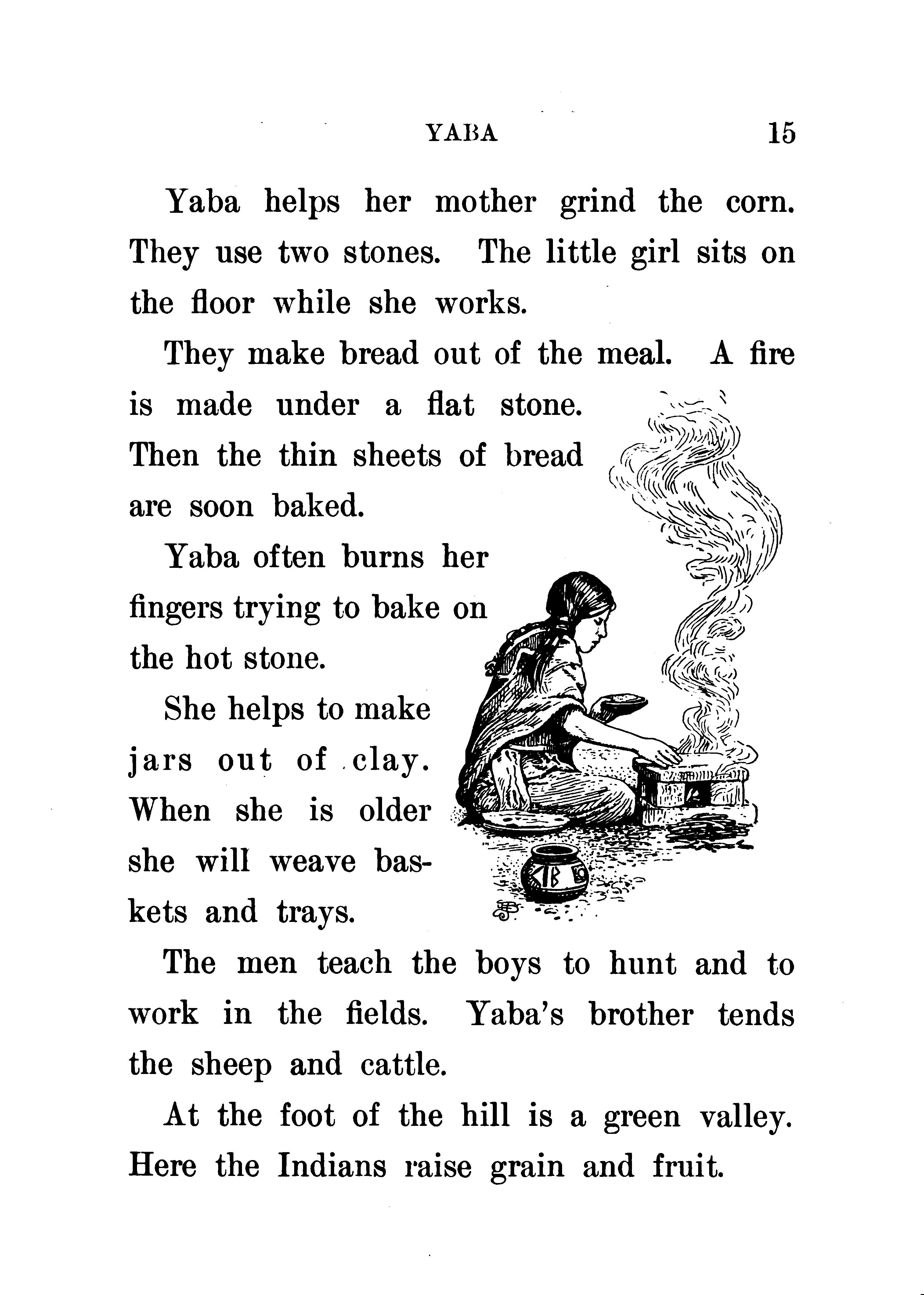 YABA 15

Yaba helps her mother grind the corn. They use two stones. The little girl sits on the floor while she works.

They make bread out of the meal. A fire is made under a flat stone. Then the thin sheets of bread are soon baked.

Yaba often burns her fingers trying to bake on the hot stone.

She helps to make jars out of clay. When she is older she will weave baskets and trays.

The men teach the boys to hunt and to work in the fields. Yaba's brother tends the sheep and cattle.

At the foot of the hill is a green valley. Here the Indians raise grain and fruit.